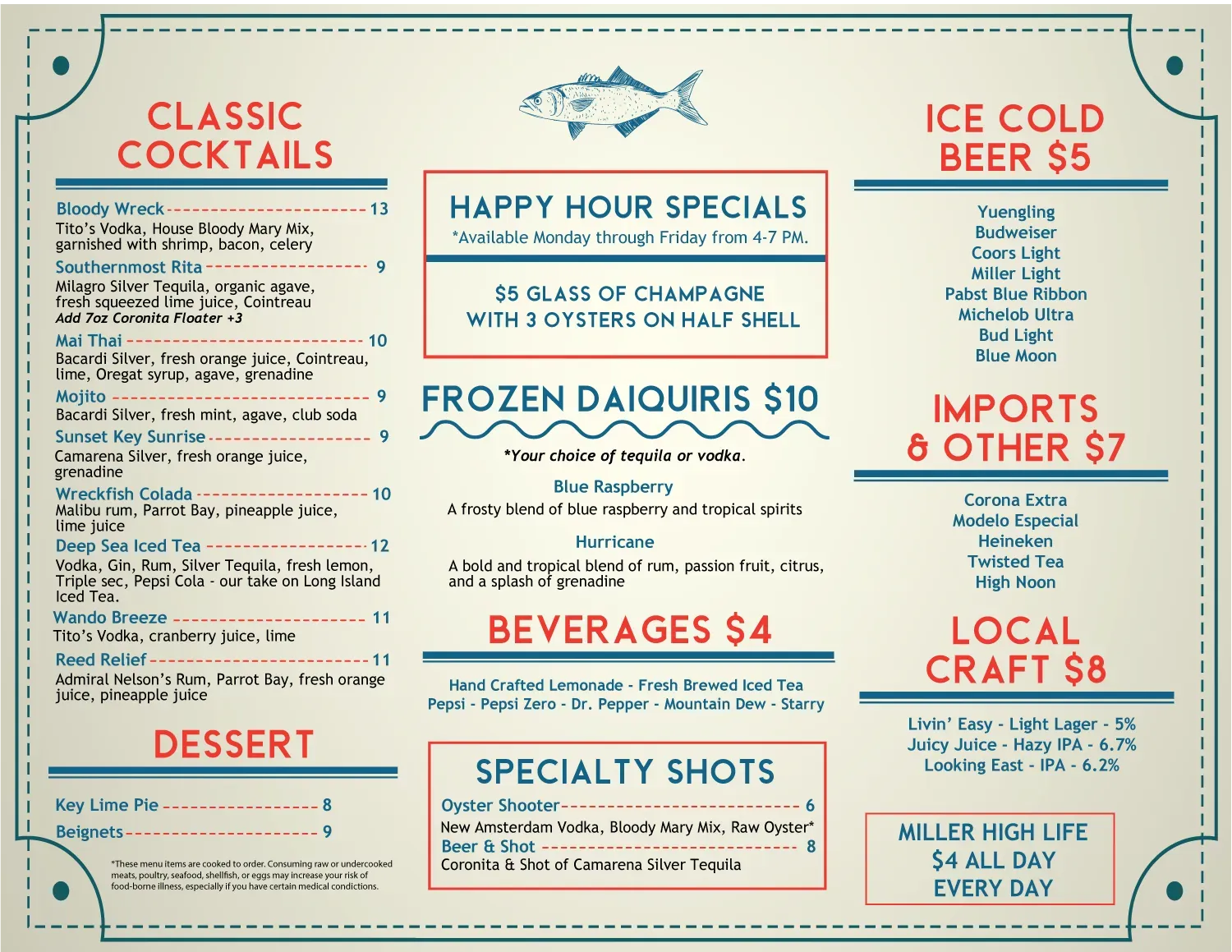 CLASSIC COCKTAILS

Bloody Wreck 13
Tito's Vodka, House Bloody Mary Mix, garnished with shrimp, bacon, celery

Southernmost Rita 9
Milagro Silver Tequila, organic agave, fresh squeezed lime juice, Cointreau
Add 7oz Coronita Floater +3

Mai Thai 10
Bacardi Silver, fresh orange juice, Cointreau, lime, Oregat syrup, agave, grenadine

Mojito 9
Bacardi Silver, fresh mint, agave, club soda

Sunset Key Sunrise 9
Camarena Silver, fresh orange juice, grenadine

Wreckfish Colada 10
Malibu rum, Parrot Bay, pineapple juice, lime juice

Deep Sea Iced Tea 12
Vodka, Gin, Rum, Silver Tequila, fresh lemon, Triple sec, Pepsi Cola - our take on Long Island Iced Tea.

Wando Breeze 11
Tito's Vodka, cranberry juice, lime

Reed Relief 11
Admiral Nelson's Rum, Parrot Bay, fresh orange juice, pineapple juice

DESSERT

Key Lime Pie 8
Beignets 9

*These menu items are cooked to order. Consuming raw or undercooked meats, poultry, seafood, shellfish, or eggs may increase your risk of food-borne illness, especially if you have certain medical condictions.

HAPPY HOUR SPECIALS
*Available Monday through Friday from 4-7 PM.

$5 GLASS OF CHAMPAGNE
WITH 3 OYSTERS ON HALF SHELL

FROZEN DAIQUIRIS $10

*Your choice of tequila or vodka.

Blue Raspberry
A frosty blend of blue raspberry and tropical spirits

Hurricane
A bold and tropical blend of rum, passion fruit, citrus, and a splash of grenadine

BEVERAGES $4

Hand Crafted Lemonade - Fresh Brewed Iced Tea
Pepsi - Pepsi Zero - Dr. Pepper - Mountain Dew - Starry

SPECIALTY SHOTS

Oyster Shooter 6
New Amsterdam Vodka, Bloody Mary Mix, Raw Oyster*
Beer & Shot 8
Coronita & Shot of Camarena Silver Tequila

ICE COLD BEER $5

Yuengling
Budweiser
Coors Light
Miller Light
Pabst Blue Ribbon
Michelob Ultra
Bud Light
Blue Moon

IMPORTS & OTHER $7

Corona Extra
Modelo Especial
Heineken
Twisted Tea
High Noon

LOCAL CRAFT $8

Livin' Easy - Light Lager - 5%
Juicy Juice - Hazy IPA - 6.7%
Looking East - IPA - 6.2%

MILLER HIGH LIFE
$4 ALL DAY
EVERY DAY